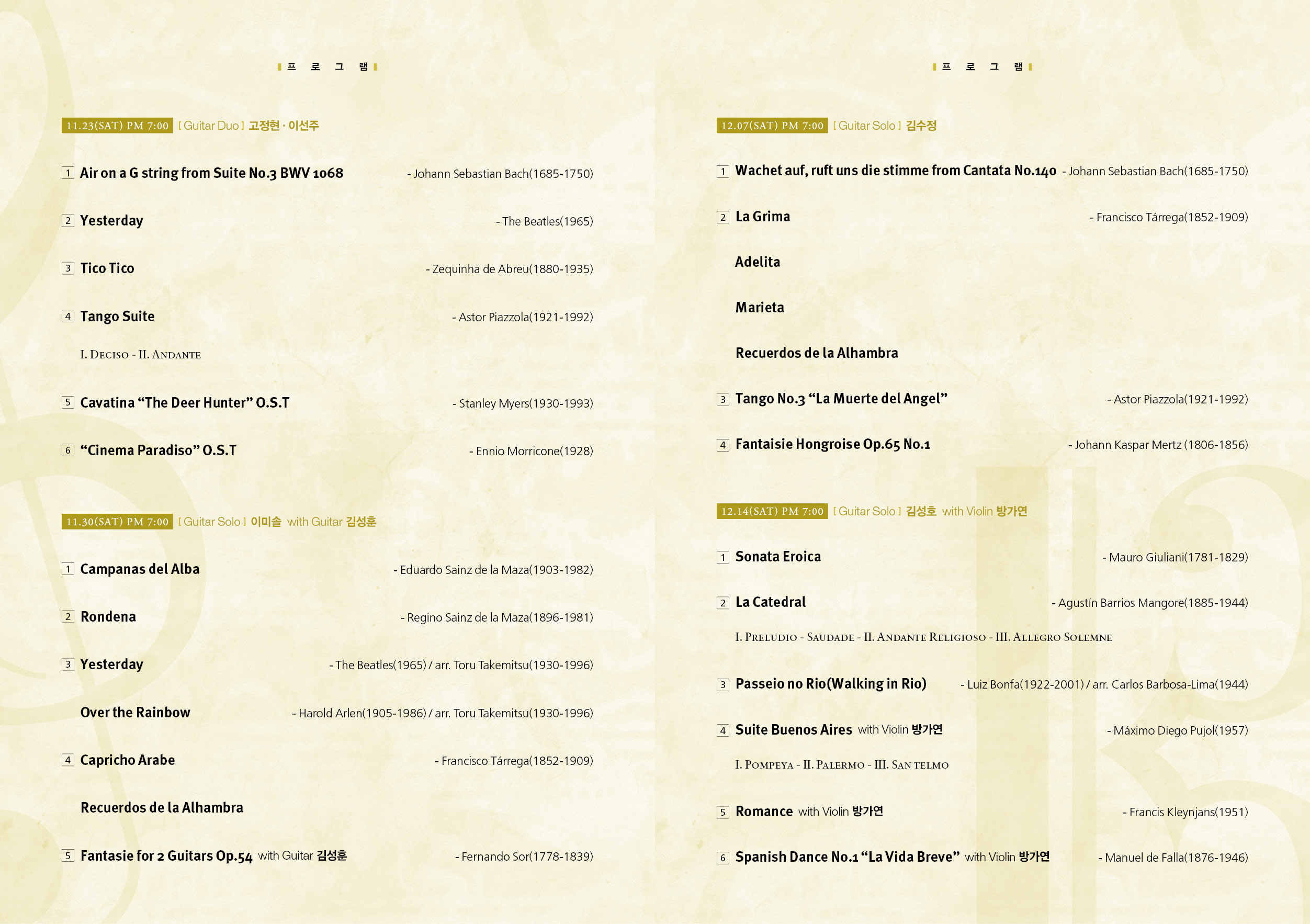 프 로 그 램

11.23(SAT) PM 7:00 [ Guitar Duo ] 고정현 · 이선주

1 Air on a G string from Suite No.3 BWV 1068 - Johann Sebastian Bach(1685-1750)

2 Yesterday - The Beatles(1965)

3 Tico Tico - Zequinha de Abreu(1880-1935)

4 Tango Suite - Astor Piazzola(1921-1992)

I. Deciso - II. Andante

5 Cavatina “The Deer Hunter” O.S.T - Stanley Myers(1930-1993)

6 “Cinema Paradiso” O.S.T - Ennio Morricone(1928)

11.30(SAT) PM 7:00 [ Guitar Solo ] 이미솔 with Guitar 김성훈

1 Campanas del Alba - Eduardo Sainz de la Maza(1903-1982)

2 Rondena - Regino Sainz de la Maza(1896-1981)

3 Yesterday - The Beatles(1965) / arr. Toru Takemitsu(1930-1996)

Over the Rainbow - Harold Arlen(1905-1986) / arr. Toru Takemitsu(1930-1996)

4 Capricho Arabe - Francisco Tárrega(1852-1909)

Recuerdos de la Alhambra

5 Fantasie for 2 Guitars Op.54 with Guitar 김성훈 - Fernando Sor(1778-1839)

프 로 그 램

12.07(SAT) PM 7:00 [ Guitar Solo ] 김수정

1 Wachet auf, ruft uns die stimme from Cantata No.140 - Johann Sebastian Bach(1685-1750)

2 La Grima - Francisco Tárrega(1852-1909)

Adelita

Marieta

Recuerdos de la Alhambra

3 Tango No.3 “La Muerte del Angel” - Astor Piazzola(1921-1992)

4 Fantaisie Hongroise Op.65 No.1 - Johann Kaspar Mertz (1806-1856)

12.14(SAT) PM 7:00 [ Guitar Solo ] 김성호 with Violin 방가연

1 Sonata Eroica - Mauro Giuliani(1781-1829)

2 La Catedral - Agustín Barrios Mangore(1885-1944)

I. Preludio - Saudade - II. Andante Religioso - III. Allegro Solemne

3 Passeio no Rio(Walking in Rio) - Luiz Bonfa(1922-2001) / arr. Carlos Barbosa-Lima(1944)

4 Suite Buenos Aires with Violin 방가연 - Máximo Diego Pujol(1957)

I. Pompeya - II. Palermo - III. San telmo

5 Romance with Violin 방가연 - Francis Kleynjans(1951)

6 Spanish Dance No.1 “La Vida Breve” with Violin 방가연 - Manuel de Falla(1876-1946)